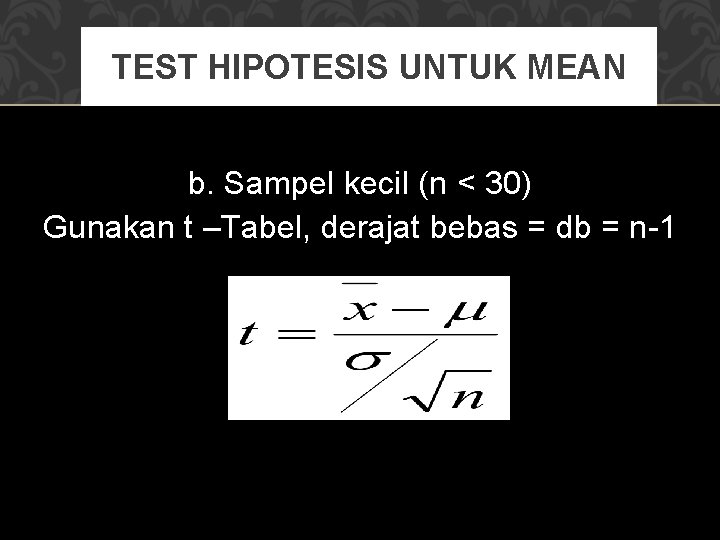 TEST HIPOTESIS UNTUK MEAN

b. Sampel kecil (n < 30)
Gunakan t –Tabel, derajat bebas = db = n-1

$t = \frac{\bar{x} - \mu}{\sigma / \sqrt{n}}$